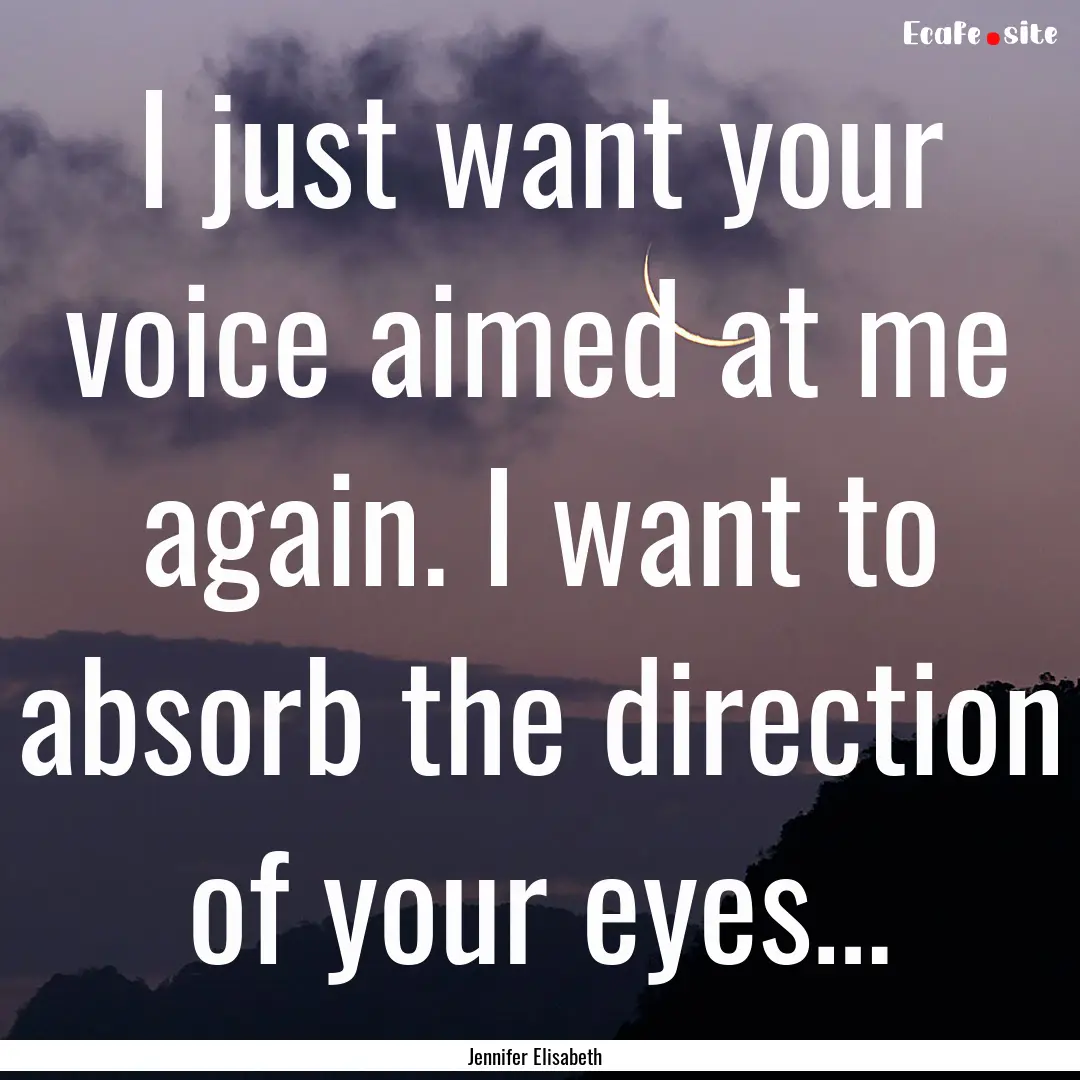 Ecafe.site

I just want your voice aimed at me again. I want to absorb the direction of your eyes...

Jennifer Elisabeth